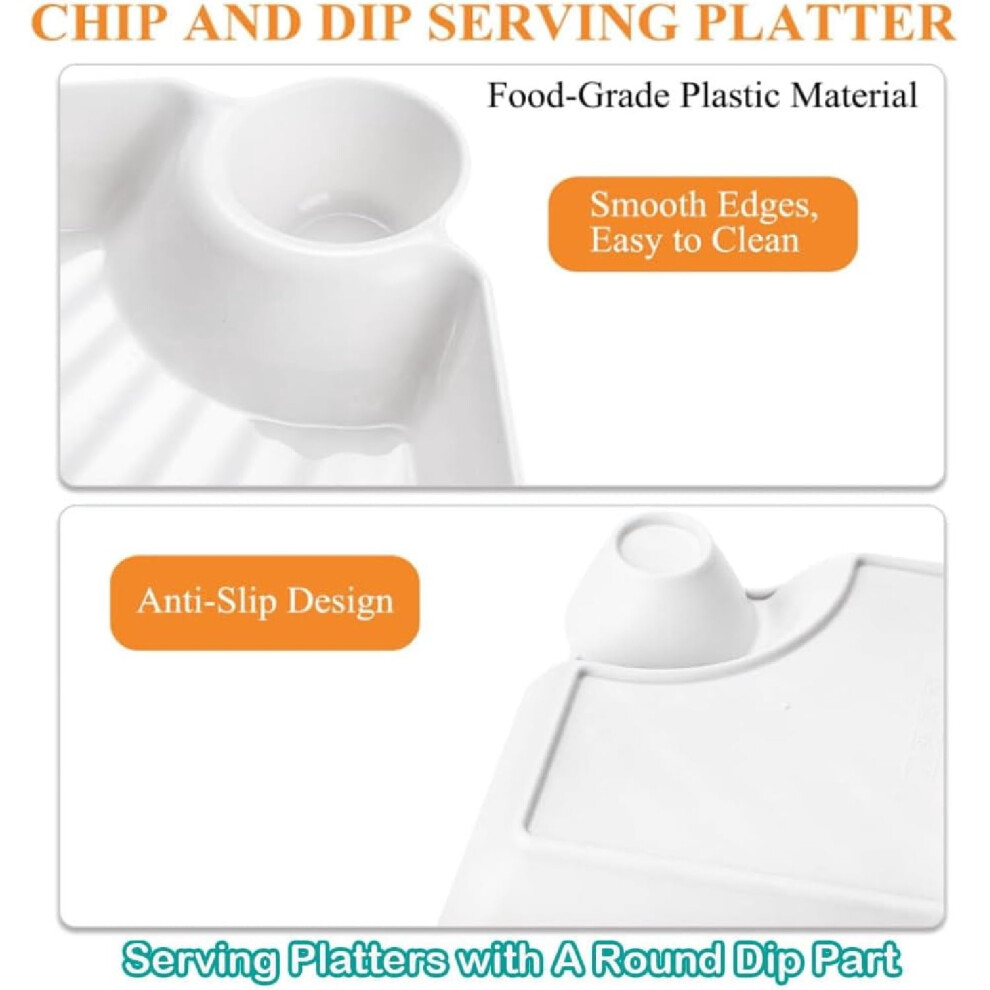 CHIP AND DIP SERVING PLATTER

Food-Grade Plastic Material

Smooth Edges, Easy to Clean

Anti-Slip Design

Serving Platters with A Round Dip Part